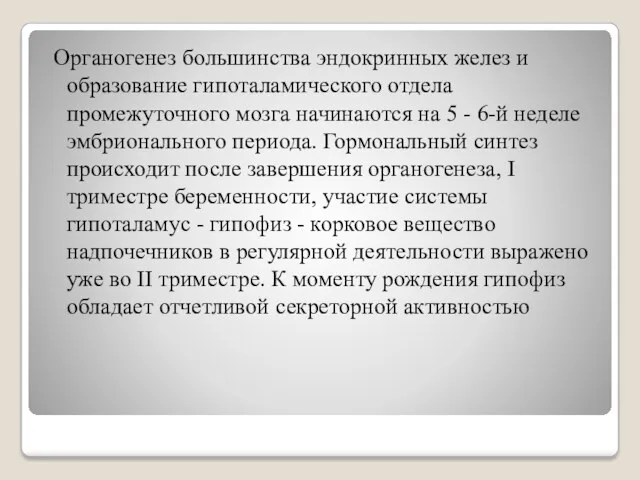 Органогенез большинства эндокринных желез и образование гипоталамического отдела промежуточного мозга начинаются на 5 - 6-й неделе эмбрионального периода. Гормональный синтез происходит после завершения органогенеза, I триместре беременности, участие системы гипоталамус - гипофиз - корковое вещество надпочечников в регулярной деятельности выражено уже во II триместре. К моменту рождения гипофиз обладает отчетливой секреторной активностью